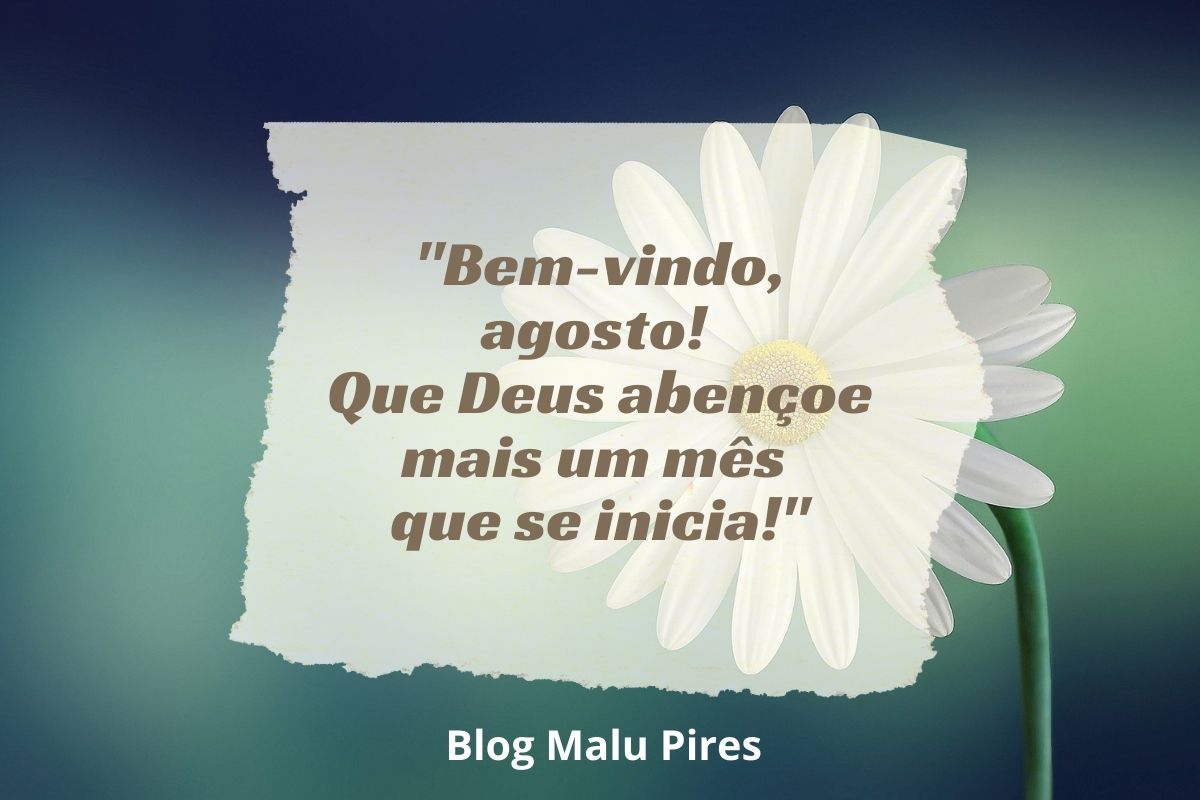 "Bem-vindo, agosto! Que Deus abençoe mais um mês que se inicia!"

Blog Malu Pires